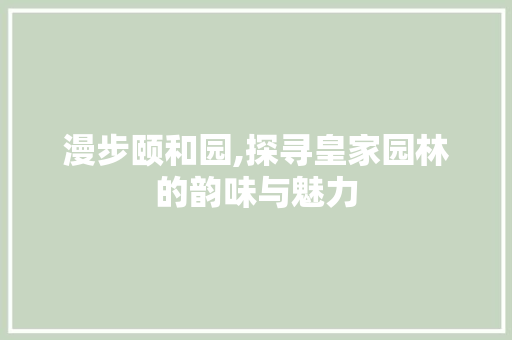 漫步颐和园,探寻皇家园林的韵味与魅力